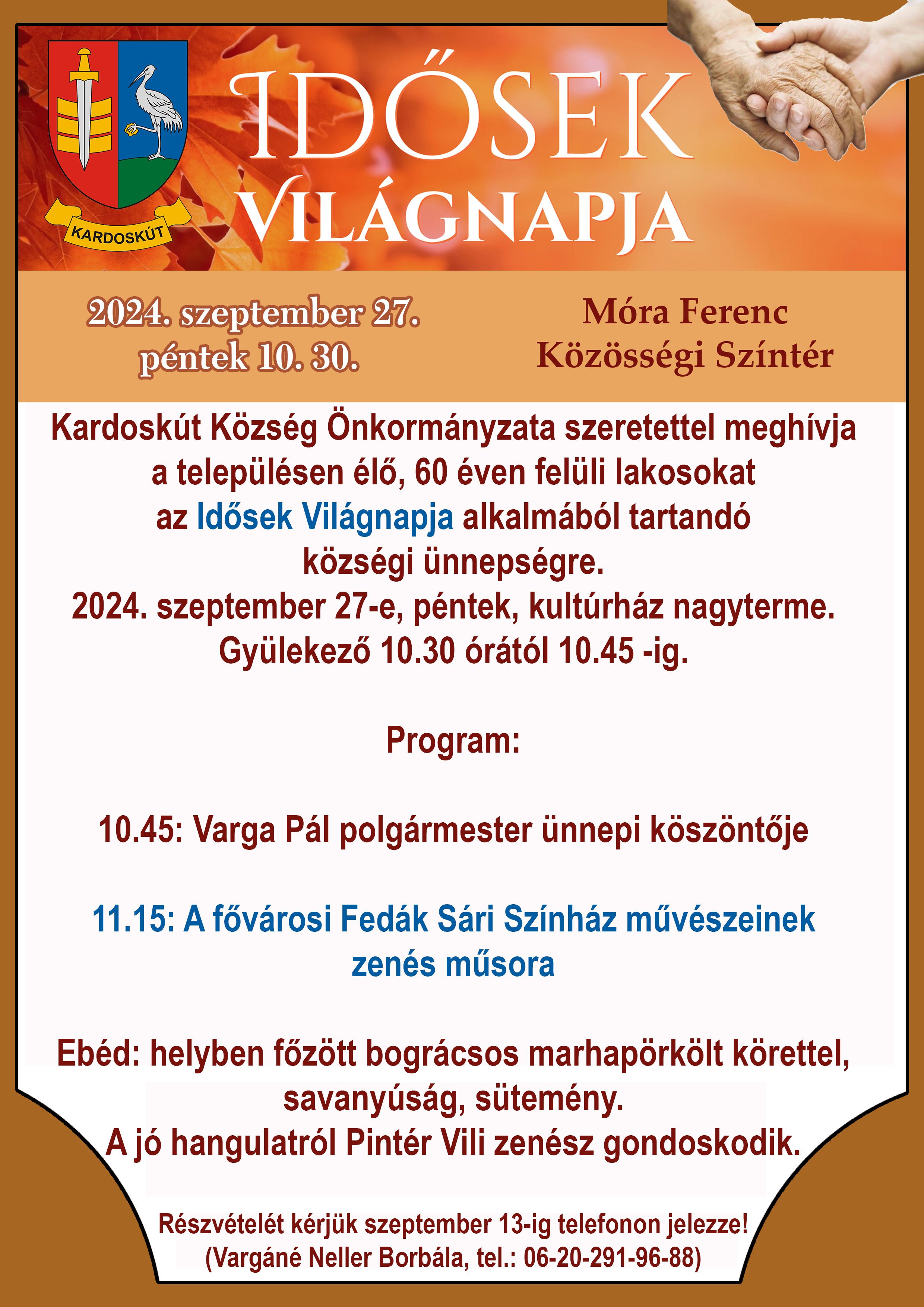 KARDOSKÚT

IDŐSEK VILÁGNAPJA

2024. szeptember 27. péntek 10. 30.

Móra Ferenc Közösségi Színtér

Kardoskút Község Önkormányzata szeretettel meghívja a településen élő, 60 éven felüli lakosokat az Idősek Világnapja alkalmából tartandó községi ünnepségre.
2024. szeptember 27-e, péntek, kultúrház nagyterme.
Gyülekező 10.30 órától 10.45 -ig.

Program:

10.45: Varga Pál polgármester ünnepi köszöntője

11.15: A fővárosi Fedák Sári Színház művészeinek zenés műsora

Ebéd: helyben főzött bográcsos marhapörkölt körettel, savanyúság, sütemény.
A jó hangulatról Pintér Vili zenész gondoskodik.

Részvételét kérjük szeptember 13-ig telefonon jelezze!
(Vargáné Neller Borbála, tel.: 06-20-291-96-88)